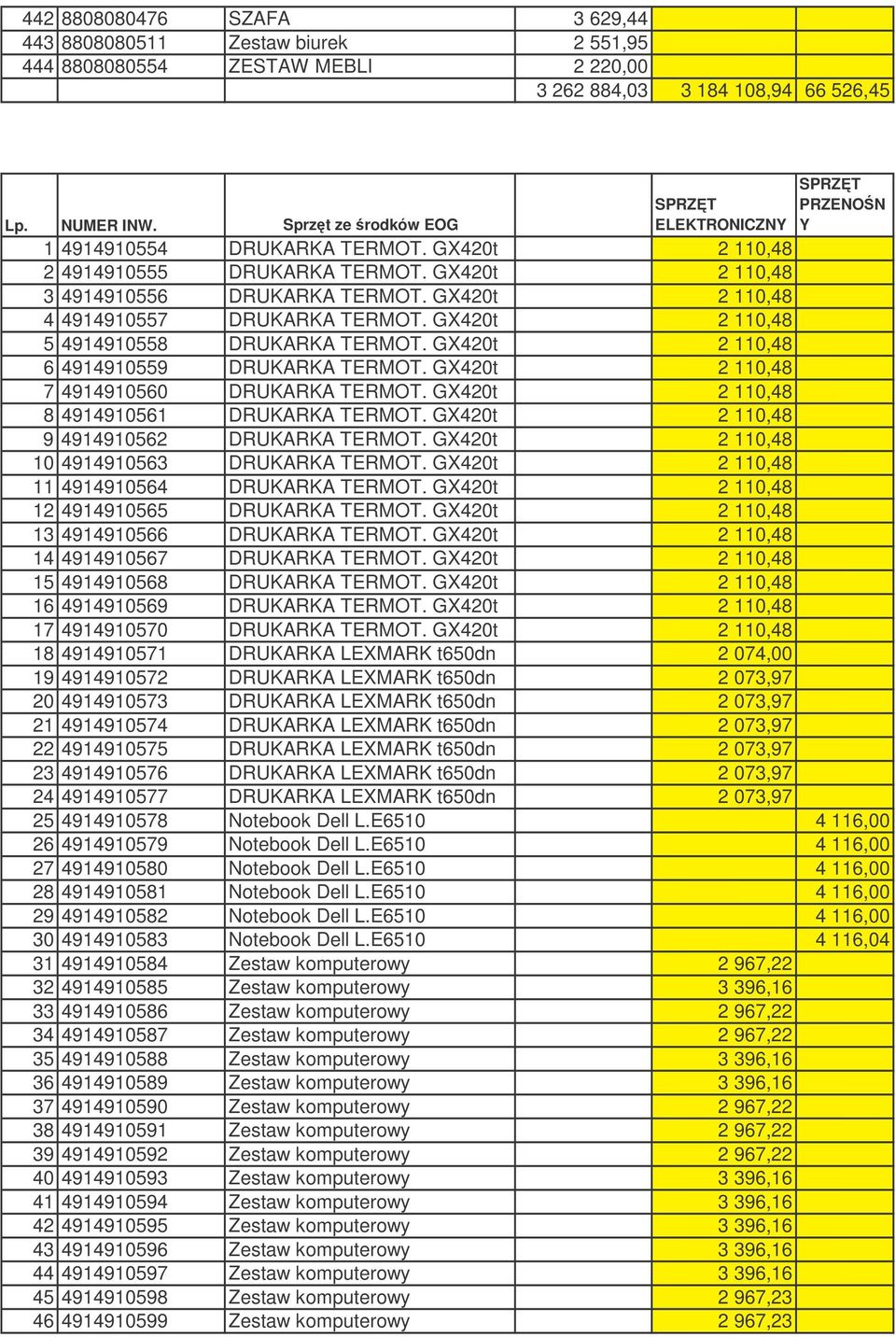 | | | | | | |
|---|---|---|---|---|---|
| 442 | 8808080476 | SZAFA | 3 629,44 | | |
| 443 | 8808080511 | Zestaw biurek | 2 551,95 | | |
| 444 | 8808080554 | ZESTAW MEBLI | 2 220,00 | | |
| | | | 3 262 884,03 | 3 184 108,94 | 66 526,45 |

| Lp. | NUMER INW. | Sprzęt ze środków EOG | SPRZĘT ELEKTRONICZNY | SPRZĘT PRZENOŚNY |
|---|---|---|---|---|
| 1 | 4914910554 | DRUKARKA TERMOT. GX420t | 2 110,48 | |
| 2 | 4914910555 | DRUKARKA TERMOT. GX420t | 2 110,48 | |
| 3 | 4914910556 | DRUKARKA TERMOT. GX420t | 2 110,48 | |
| 4 | 4914910557 | DRUKARKA TERMOT. GX420t | 2 110,48 | |
| 5 | 4914910558 | DRUKARKA TERMOT. GX420t | 2 110,48 | |
| 6 | 4914910559 | DRUKARKA TERMOT. GX420t | 2 110,48 | |
| 7 | 4914910560 | DRUKARKA TERMOT. GX420t | 2 110,48 | |
| 8 | 4914910561 | DRUKARKA TERMOT. GX420t | 2 110,48 | |
| 9 | 4914910562 | DRUKARKA TERMOT. GX420t | 2 110,48 | |
| 10 | 4914910563 | DRUKARKA TERMOT. GX420t | 2 110,48 | |
| 11 | 4914910564 | DRUKARKA TERMOT. GX420t | 2 110,48 | |
| 12 | 4914910565 | DRUKARKA TERMOT. GX420t | 2 110,48 | |
| 13 | 4914910566 | DRUKARKA TERMOT. GX420t | 2 110,48 | |
| 14 | 4914910567 | DRUKARKA TERMOT. GX420t | 2 110,48 | |
| 15 | 4914910568 | DRUKARKA TERMOT. GX420t | 2 110,48 | |
| 16 | 4914910569 | DRUKARKA TERMOT. GX420t | 2 110,48 | |
| 17 | 4914910570 | DRUKARKA TERMOT. GX420t | 2 110,48 | |
| 18 | 4914910571 | DRUKARKA LEXMARK t650dn | 2 074,00 | |
| 19 | 4914910572 | DRUKARKA LEXMARK t650dn | 2 073,97 | |
| 20 | 4914910573 | DRUKARKA LEXMARK t650dn | 2 073,97 | |
| 21 | 4914910574 | DRUKARKA LEXMARK t650dn | 2 073,97 | |
| 22 | 4914910575 | DRUKARKA LEXMARK t650dn | 2 073,97 | |
| 23 | 4914910576 | DRUKARKA LEXMARK t650dn | 2 073,97 | |
| 24 | 4914910577 | DRUKARKA LEXMARK t650dn | 2 073,97 | |
| 25 | 4914910578 | Notebook Dell L.E6510 | | 4 116,00 |
| 26 | 4914910579 | Notebook Dell L.E6510 | | 4 116,00 |
| 27 | 4914910580 | Notebook Dell L.E6510 | | 4 116,00 |
| 28 | 4914910581 | Notebook Dell L.E6510 | | 4 116,00 |
| 29 | 4914910582 | Notebook Dell L.E6510 | | 4 116,00 |
| 30 | 4914910583 | Notebook Dell L.E6510 | | 4 116,04 |
| 31 | 4914910584 | Zestaw komputerowy | 2 967,22 | |
| 32 | 4914910585 | Zestaw komputerowy | 3 396,16 | |
| 33 | 4914910586 | Zestaw komputerowy | 2 967,22 | |
| 34 | 4914910587 | Zestaw komputerowy | 2 967,22 | |
| 35 | 4914910588 | Zestaw komputerowy | 3 396,16 | |
| 36 | 4914910589 | Zestaw komputerowy | 3 396,16 | |
| 37 | 4914910590 | Zestaw komputerowy | 2 967,22 | |
| 38 | 4914910591 | Zestaw komputerowy | 2 967,22 | |
| 39 | 4914910592 | Zestaw komputerowy | 2 967,22 | |
| 40 | 4914910593 | Zestaw komputerowy | 3 396,16 | |
| 41 | 4914910594 | Zestaw komputerowy | 3 396,16 | |
| 42 | 4914910595 | Zestaw komputerowy | 3 396,16 | |
| 43 | 4914910596 | Zestaw komputerowy | 3 396,16 | |
| 44 | 4914910597 | Zestaw komputerowy | 3 396,16 | |
| 45 | 4914910598 | Zestaw komputerowy | 2 967,23 | |
| 46 | 4914910599 | Zestaw komputerowy | 2 967,23 | |